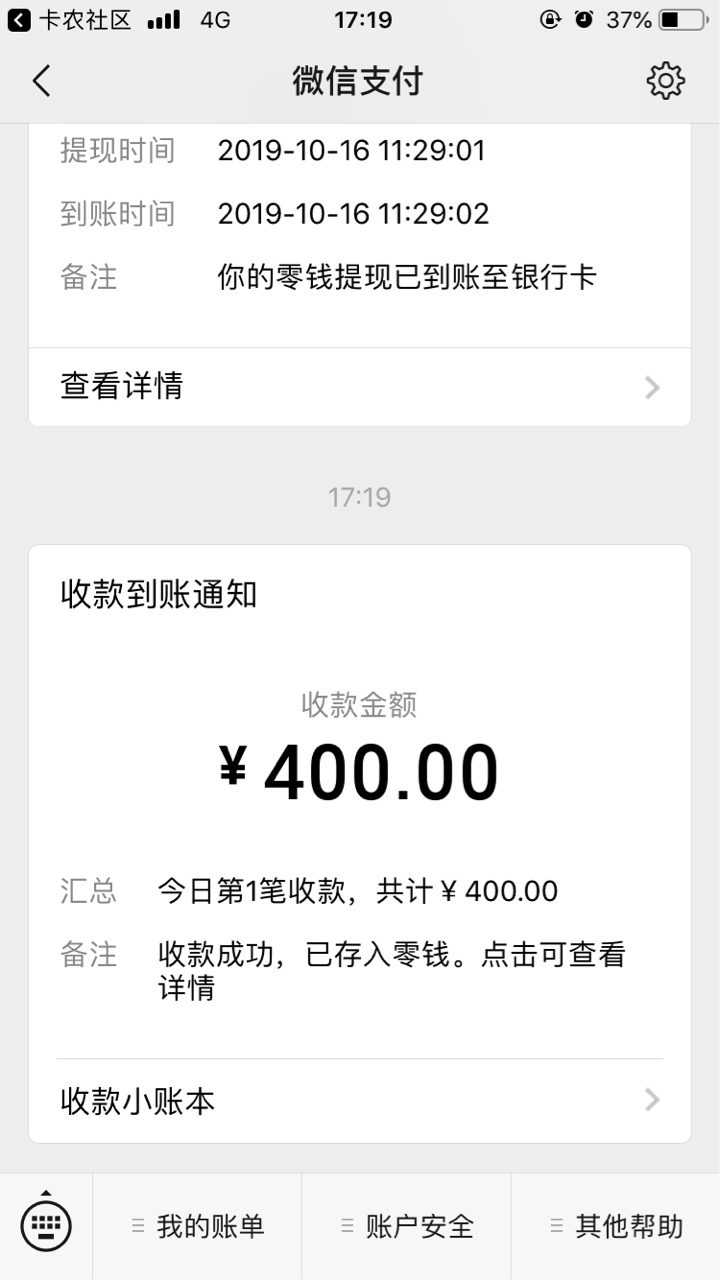 卡农社区 4G 17:19 37%

微信支付

提现时间 2019-10-16 11:29:01
到账时间 2019-10-16 11:29:02
备注 你的零钱提现已到账至银行卡

查看详情

17:19

收款到账通知

收款金额
¥ 400.00

汇总 今日第1笔收款，共计 ¥ 400.00
备注 收款成功，已存入零钱。点击可查看详情

收款小账本

我的账单 账户安全 其他帮助